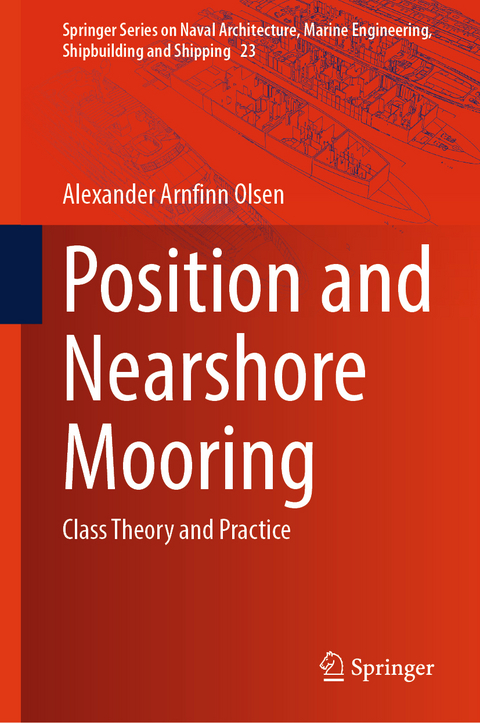 Springer Series on Naval Architecture, Marine Engineering, Shipbuilding and Shipping 23

Alexander Arnfinn Olsen

Position and Nearshore Mooring

Class Theory and Practice

Springer